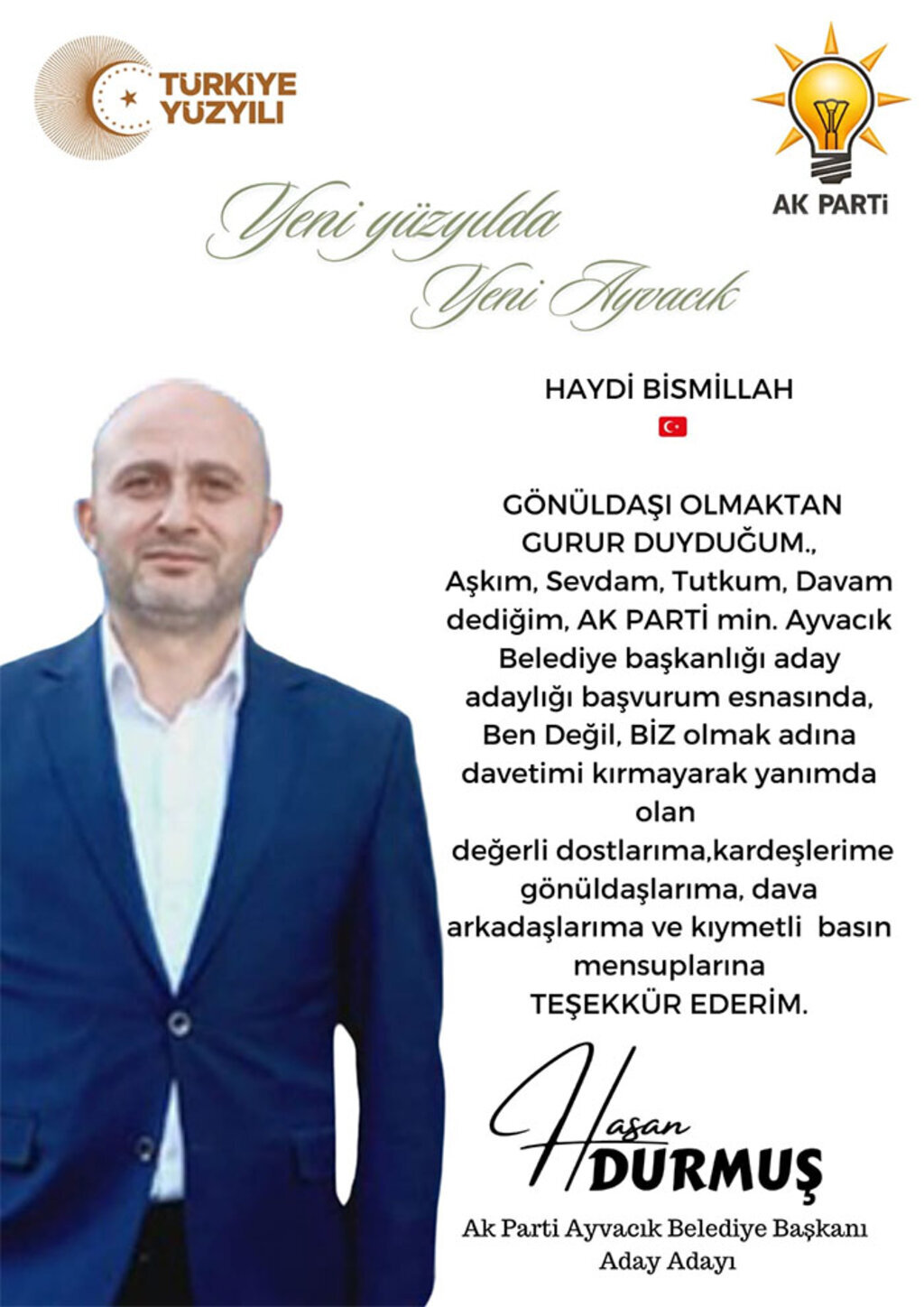 TÜRKİYE YÜZYILI

AK PARTİ

Yeni yüzyılda
Yeni Ayvacık

HAYDİ BİSMİLLAH

GÖNÜLDAŞI OLMAKTAN GURUR DUYDUĞUM., Aşkım, Sevdam, Tutkum, Davam dediğim, AK PARTİ min. Ayvacık Belediye başkanlığı aday adaylığı başvurum esnasında, Ben Değil, BİZ olmak adına davetimi kırmayarak yanımda olan değerli dostlarıma,kardeşlerime gönüldaşlarıma, dava arkadaşlarıma ve kıymetli basın mensuplarına TEŞEKKÜR EDERİM.

Hasan
DURMUŞ

Ak Parti Ayvacık Belediye Başkanı
Aday Adayı